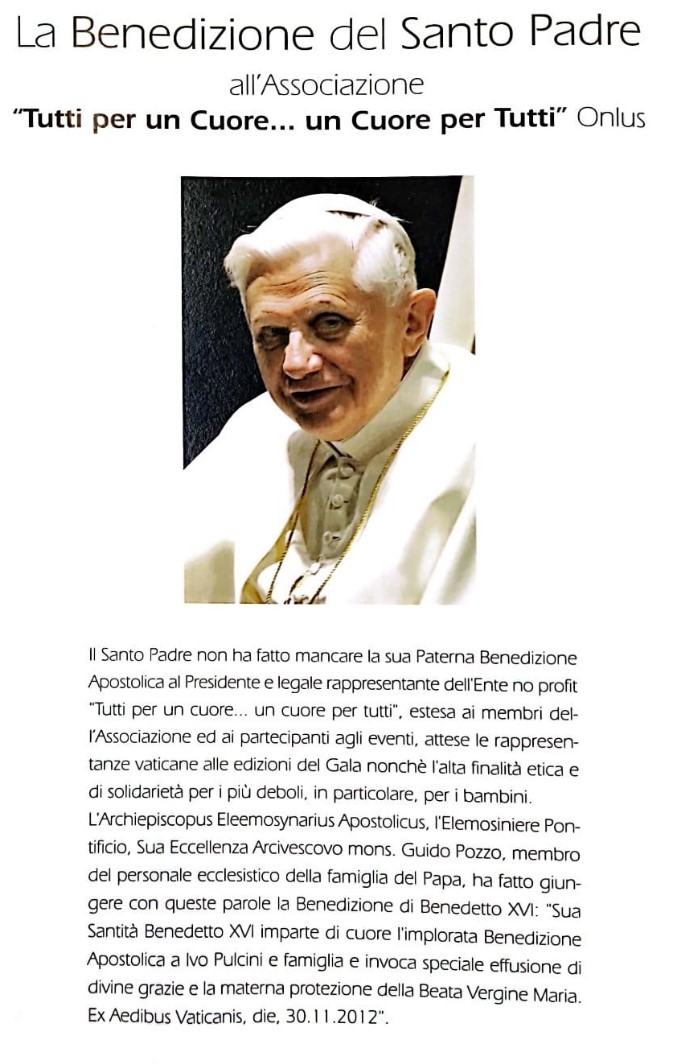 La Benedizione del Santo Padre

all'Associazione

"Tutti per un Cuore... un Cuore per Tutti" Onlus

Il Santo Padre non ha fatto mancare la sua Paterna Benedizione Apostolica al Presidente e legale rappresentante dell'Ente no profit "Tutti per un cuore... un cuore per tutti", estesa ai membri dell'Associazione ed ai partecipanti agli eventi, attese le rappresentanze vaticane alle edizioni del Gala nonchè l'alta finalità etica e di solidarietà per i più deboli, in particolare, per i bambini.
L'Archiepiscopus Eleemosynarius Apostolicus, l'Elemosiniere Pontificio, Sua Eccellenza Arcivescovo mons. Guido Pozzo, membro del personale ecclesistico della famiglia del Papa, ha fatto giungere con queste parole la Benedizione di Benedetto XVI: "Sua Santità Benedetto XVI imparte di cuore l'implorata Benedizione Apostolica a Ivo Pulcini e famiglia e invoca speciale effusione di divine grazie e la materna protezione della Beata Vergine Maria. Ex Aedibus Vaticanis, die, 30.11.2012".